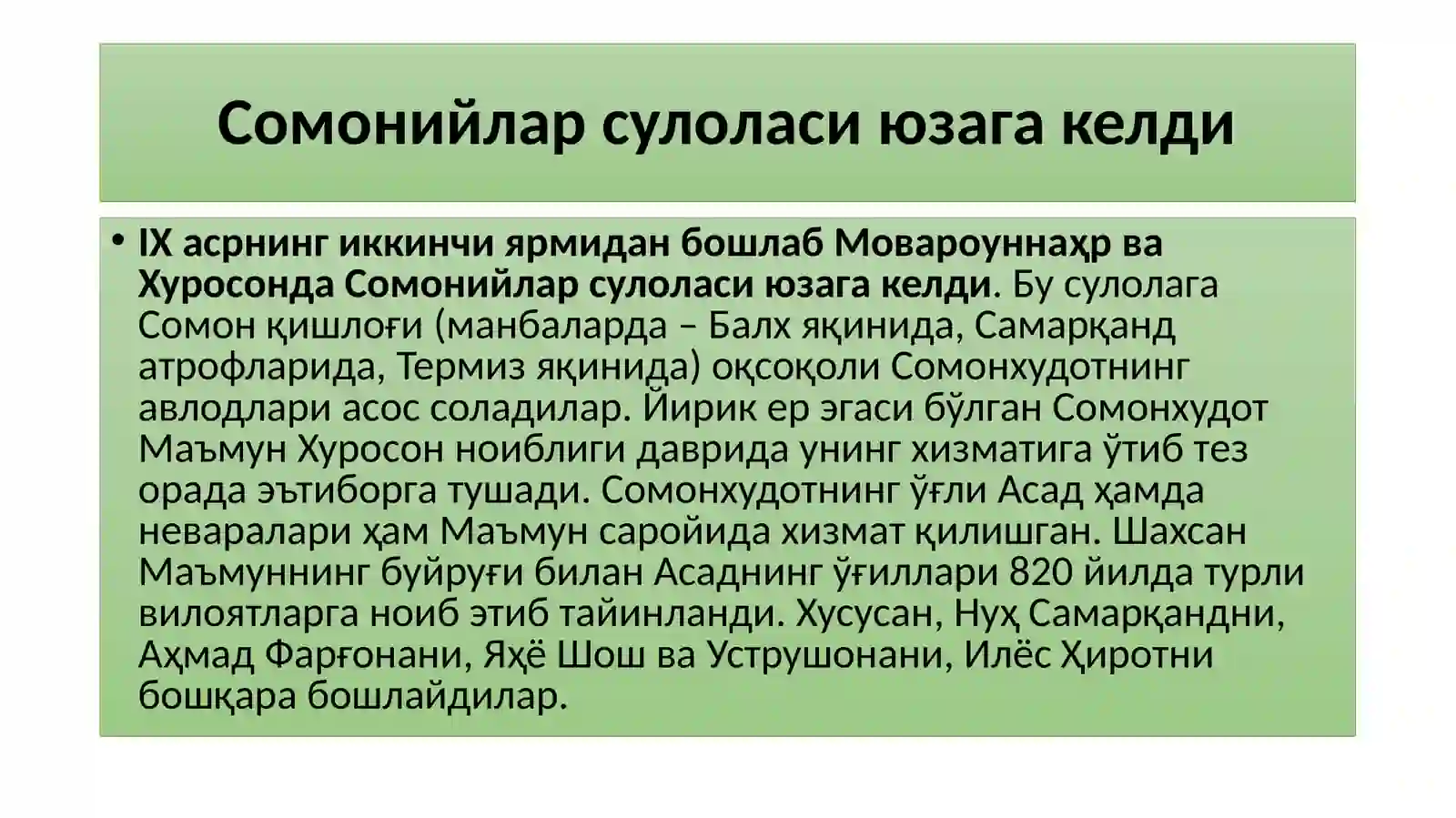 Сомонийлар сулоласи юзага келди

• IX асрнинг иккинчи ярмидан бошлаб Мовароуннаҳр ва Хуросонда Сомонийлар сулоласи юзага келди. Бу сулолага Сомон қишлоғи (манбаларда – Балх яқинида, Самарқанд атрофларида, Термиз яқинида) оқсоқоли Сомонхудотнинг авлодлари асос соладилар. Йирик ер эгаси бўлган Сомонхудот Маъмун Хуросон ноиблиги даврида унинг хизматига ўтиб тез орада эътиборга тушади. Сомонхудотнинг ўғли Асад ҳамда неваралари ҳам Маъмун саройида хизмат қилишган. Шахсан Маъмуннинг буйруғи билан Асаднинг ўғиллари 820 йилда турли вилоятларга ноиб этиб тайинланди. Хусусан, Нуҳ Самарқандни, Аҳмад Фарғонани, Яҳё Шош ва Уструшонани, Илёс Ҳиротни бошқара бошлайдилар.